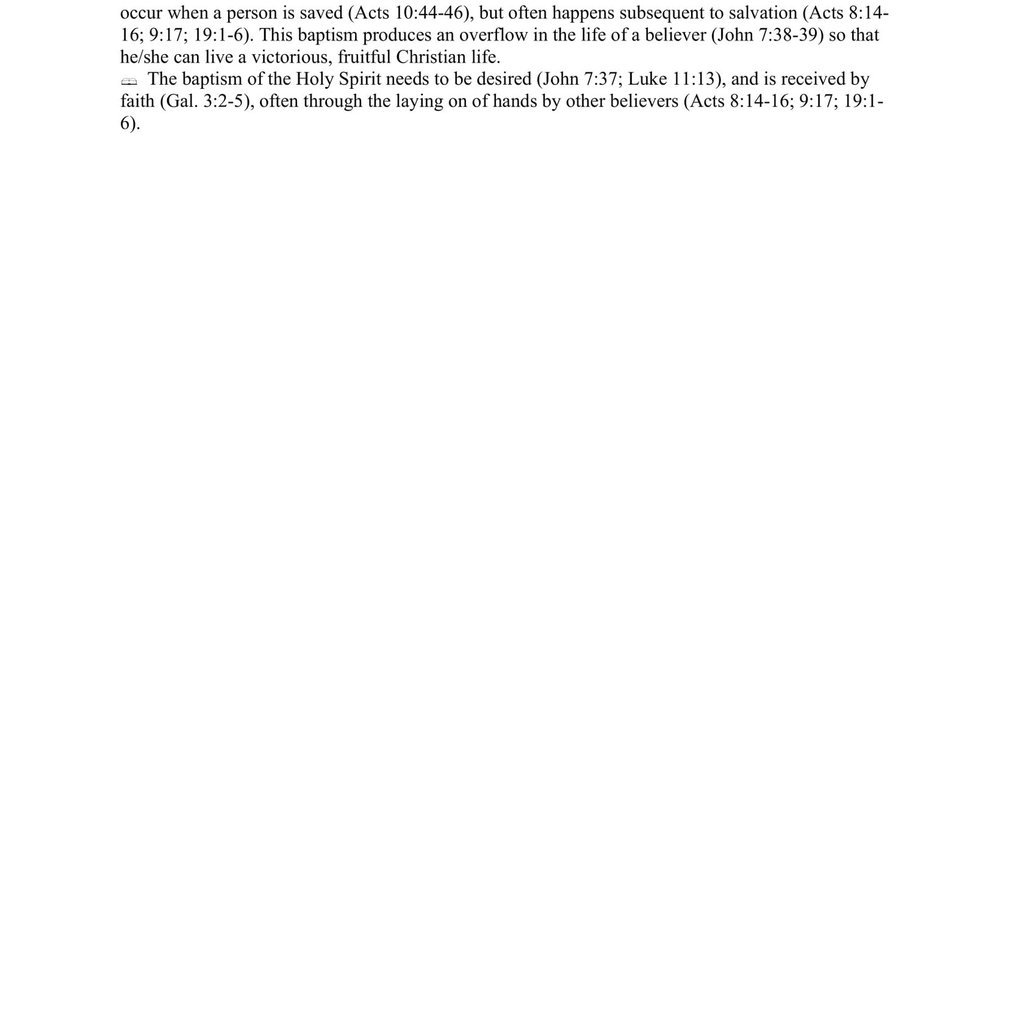 occur when a person is saved (Acts 10:44-46), but often happens subsequent to salvation (Acts 8:14-16; 9:17; 19:1-6). This baptism produces an overflow in the life of a believer (John 7:38-39) so that he/she can live a victorious, fruitful Christian life.

The baptism of the Holy Spirit needs to be desired (John 7:37; Luke 11:13), and is received by faith (Gal. 3:2-5), often through the laying on of hands by other believers (Acts 8:14-16; 9:17; 19:1-6).